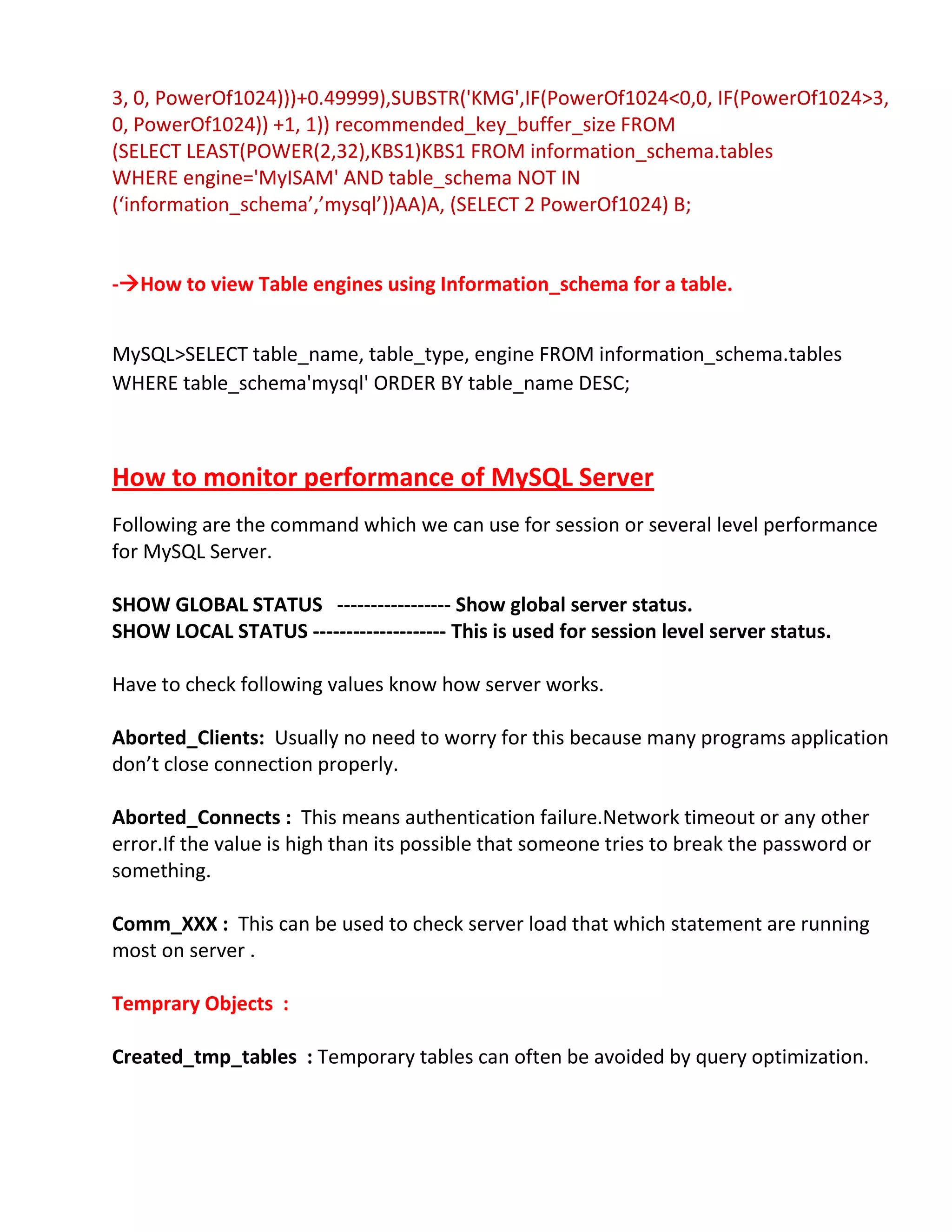 3, 0, PowerOf1024)))+0.49999),SUBSTR('KMG',IF(PowerOf1024<0,0, IF(PowerOf1024>3, 0, PowerOf1024)) +1, 1)) recommended_key_buffer_size FROM (SELECT LEAST(POWER(2,32),KBS1)KBS1 FROM information_schema.tables WHERE engine='MyISAM' AND table_schema NOT IN (‘information_schema’,’mysql’))AA)A, (SELECT 2 PowerOf1024) B;

-→How to view Table engines using Information_schema for a table.

MySQL>SELECT table_name, table_type, engine FROM information_schema.tables WHERE table_schema'mysql' ORDER BY table_name DESC;

How to monitor performance of MySQL Server

Following are the command which we can use for session or several level performance for MySQL Server.

SHOW GLOBAL STATUS ----------------- Show global server status.
SHOW LOCAL STATUS -------------------- This is used for session level server status.

Have to check following values know how server works.

Aborted_Clients: Usually no need to worry for this because many programs application don’t close connection properly.

Aborted_Connects : This means authentication failure.Network timeout or any other error.If the value is high than its possible that someone tries to break the password or something.

Comm_XXX : This can be used to check server load that which statement are running most on server .

Temprary Objects :

Created_tmp_tables : Temporary tables can often be avoided by query optimization.